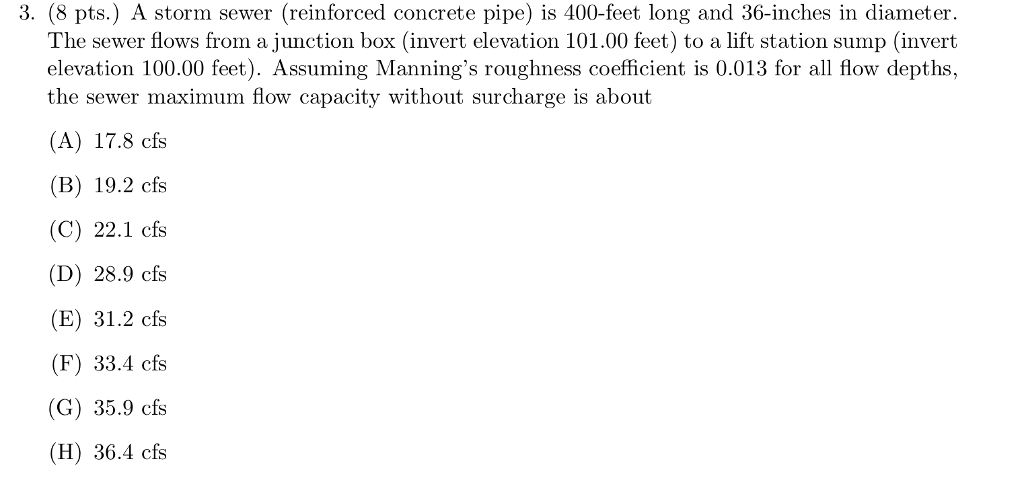 3. (8 pts.) A storm sewer (reinforced concrete pipe) is 400-feet long and 36-inches in diameter. The sewer flows from a junction box (invert elevation 101.00 feet) to a lift station sump (invert elevation 100.00 feet). Assuming Manning's roughness coefficient is 0.013 for all flow depths, the sewer maximum flow capacity without surcharge is about

(A) 17.8 cfs

(B) 19.2 cfs

(C) 22.1 cfs

(D) 28.9 cfs

(E) 31.2 cfs

(F) 33.4 cfs

(G) 35.9 cfs

(H) 36.4 cfs